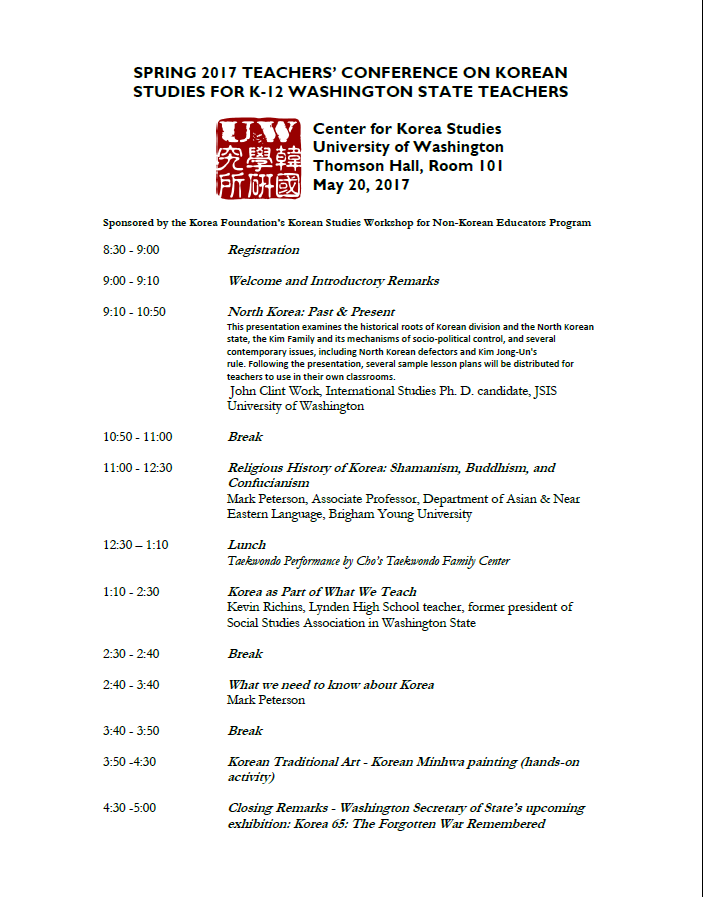 SPRING 2017 TEACHERS' CONFERENCE ON KOREAN STUDIES FOR K-12 WASHINGTON STATE TEACHERS

UW
韓國學研究所

Center for Korea Studies
University of Washington
Thomson Hall, Room 101
May 20, 2017

Sponsored by the Korea Foundation's Korean Studies Workshop for Non-Korean Educators Program

8:30 - 9:00 Registration

9:00 - 9:10 Welcome and Introductory Remarks

9:10 - 10:50 North Korea: Past & Present
This presentation examines the historical roots of Korean division and the North Korean state, the Kim Family and its mechanisms of socio-political control, and several contemporary issues, including North Korean defectors and Kim Jong-Un's rule. Following the presentation, several sample lesson plans will be distributed for teachers to use in their own classrooms.
John Clint Work, International Studies Ph. D. candidate, JSIS University of Washington

10:50 - 11:00 Break

11:00 - 12:30 Religious History of Korea: Shamanism, Buddhism, and Confucianism
Mark Peterson, Associate Professor, Department of Asian & Near Eastern Language, Brigham Young University

12:30 – 1:10 Lunch
Taekwondo Performance by Cho's Taekwondo Family Center

1:10 - 2:30 Korea as Part of What We Teach
Kevin Richins, Lynden High School teacher, former president of Social Studies Association in Washington State

2:30 - 2:40 Break

2:40 - 3:40 What we need to know about Korea
Mark Peterson

3:40 - 3:50 Break

3:50 -4:30 Korean Traditional Art - Korean Minhwa painting (hands-on activity)

4:30 -5:00 Closing Remarks - Washington Secretary of State's upcoming exhibition: Korea 65: The Forgotten War Remembered